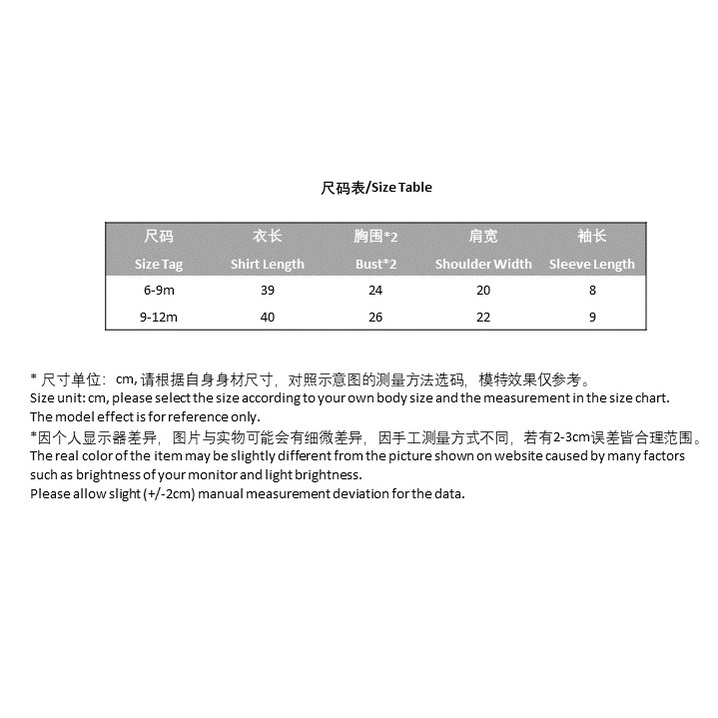 尺码表/Size Table

| 尺码 Size Tag | 衣长 Shirt Length | 胸围*2 Bust*2 | 肩宽 Shoulder Width | 袖长 Sleeve Length |
|---|---|---|---|---|
| 6-9m | 39 | 24 | 20 | 8 |
| 9-12m | 40 | 26 | 22 | 9 |

* 尺寸单位：cm,请根据自身身材尺寸，对照示意图的测量方法选码，模特效果仅参考。
Size unit: cm, please select the size according to your own body size and the measurement in the size chart.
The model effect is for reference only.
*因个人显示器差异，图片与实物可能会有细微差异，因手工测量方式不同，若有2-3cm误差皆合理范围。
The real color of the item may be slightly different from the picture shown on website caused by many factors such as brightness of your monitor and light brightness.
Please allow slight (+/-2cm) manual measurement deviation for the data.